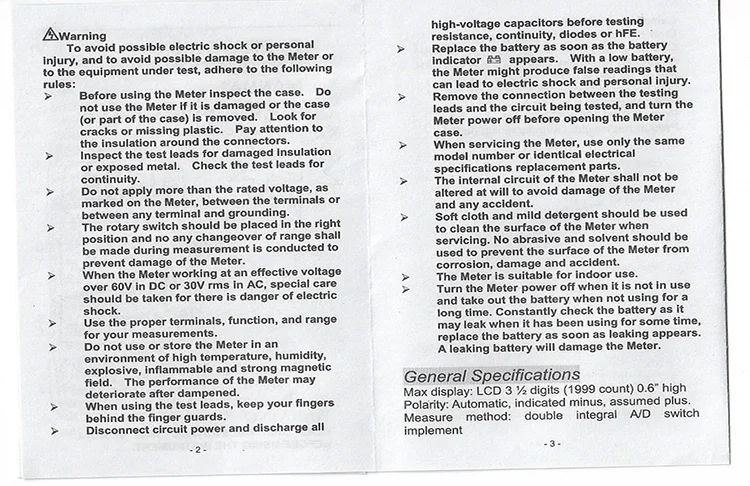 Warning

To avoid possible electric shock or personal injury, and to avoid possible damage to the Meter or to the equipment under test, adhere to the following rules:

➢ Before using the Meter inspect the case. Do not use the Meter if it is damaged or the case (or part of the case) is removed. Look for cracks or missing plastic. Pay attention to the insulation around the connectors.

➢ Inspect the test leads for damaged insulation or exposed metal. Check the test leads for continuity.

➢ Do not apply more than the rated voltage, as marked on the Meter, between the terminals or between any terminal and grounding.

➢ The rotary switch should be placed in the right position and no any changeover of range shall be made during measurement is conducted to prevent damage of the Meter.

➢ When the Meter working at an effective voltage over 60V in DC or 30V rms in AC, special care should be taken for there is danger of electric shock.

➢ Use the proper terminals, function, and range for your measurements.

➢ Do not use or store the Meter in an environment of high temperature, humidity, explosive, inflammable and strong magnetic field. The performance of the Meter may deteriorate after dampened.

➢ When using the test leads, keep your fingers behind the finger guards.

➢ Disconnect circuit power and discharge all

- 2 -

high-voltage capacitors before testing resistance, continuity, diodes or hFE.

➢ Replace the battery as soon as the battery indicator appears. With a low battery, the Meter might produce false readings that can lead to electric shock and personal injury.

➢ Remove the connection between the testing leads and the circuit being tested, and turn the Meter power off before opening the Meter case.

➢ When servicing the Meter, use only the same model number or identical electrical specifications replacement parts.

➢ The internal circuit of the Meter shall not be altered at will to avoid damage of the Meter and any accident.

➢ Soft cloth and mild detergent should be used to clean the surface of the Meter when servicing. No abrasive and solvent should be used to prevent the surface of the Meter from corrosion, damage and accident.

➢ The Meter is suitable for indoor use.

➢ Turn the Meter power off when it is not in use and take out the battery when not using for a long time. Constantly check the battery as it may leak when it has been using for some time, replace the battery as soon as leaking appears. A leaking battery will damage the Meter.

General Specifications

Max display: LCD 3 ½ digits (1999 count) 0.6" high
Polarity: Automatic, indicated minus, assumed plus.
Measure method: double integral A/D switch implement

- 3 -